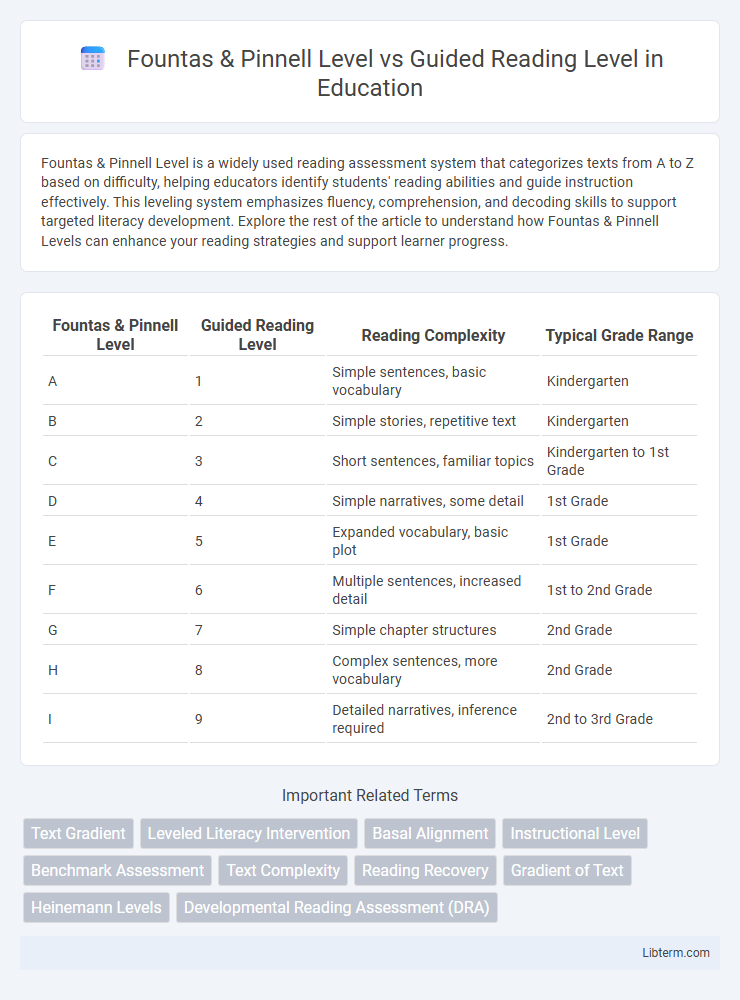 Fountas & Pinnell Level vs Guided Reading Level in Education

Fountas & Pinnell Level is a widely used reading assessment system that categorizes texts from A to Z based on difficulty, helping educators identify students' reading abilities and guide instruction effectively. This leveling system emphasizes fluency, comprehension, and decoding skills to support targeted literacy development. Explore the rest of the article to understand how Fountas & Pinnell Levels can enhance your reading strategies and support learner progress.

| Fountas & Pinnell Level | Guided Reading Level | Reading Complexity | Typical Grade Range |
|---|---|---|---|
| A | 1 | Simple sentences, basic vocabulary | Kindergarten |
| B | 2 | Simple stories, repetitive text | Kindergarten |
| C | 3 | Short sentences, familiar topics | Kindergarten to 1st Grade |
| D | 4 | Simple narratives, some detail | 1st Grade |
| E | 5 | Expanded vocabulary, basic plot | 1st Grade |
| F | 6 | Multiple sentences, increased detail | 1st to 2nd Grade |
| G | 7 | Simple chapter structures | 2nd Grade |
| H | 8 | Complex sentences, more vocabulary | 2nd Grade |
| I | 9 | Detailed narratives, inference required | 2nd to 3rd Grade |

Important Related Terms

Text Gradient
Leveled Literacy Intervention
Basal Alignment
Instructional Level
Benchmark Assessment
Text Complexity
Reading Recovery
Gradient of Text
Heinemann Levels
Developmental Reading Assessment (DRA)

Libterm.com